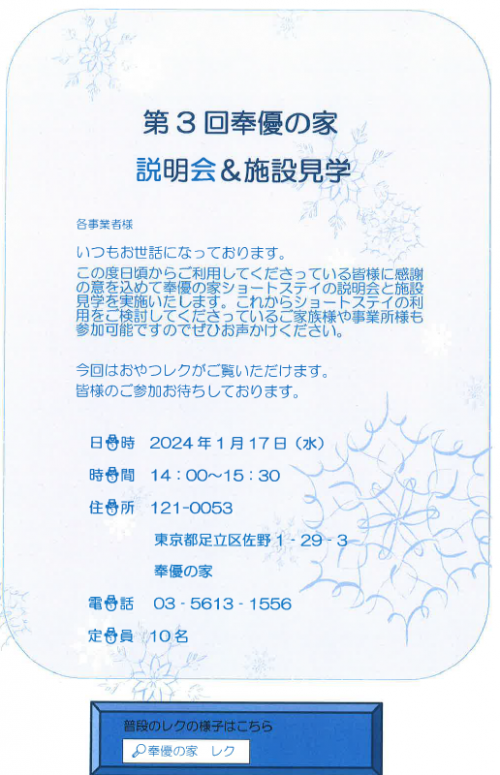 第３回奉優の家

説明会＆施設見学

各事業者様

いつもお世話になっております。

この度日頃からご利用してくださっている皆様に感謝の意を込めて奉優の家ショートステイの説明会と施設見学を実施いたします。これからショートステイの利用をご検討してくださっているご家族様や事業所様も参加可能ですのでぜひお声かけください。

今回はおやつレクがご覧いただけます。
皆様のご参加お待ちしております。

日時　2024年１月17日（水）

時間　14：00～15：30

住所　121-0053
東京都足立区佐野１-29-3
奉優の家

電話　03-5613-1556

定員　10名

普段のレクの様子はこちら

奉優の家　レク